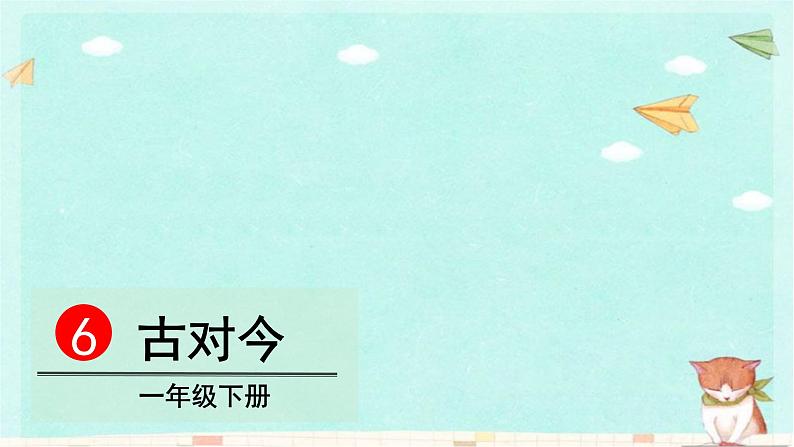 6 古对今

一年级下册